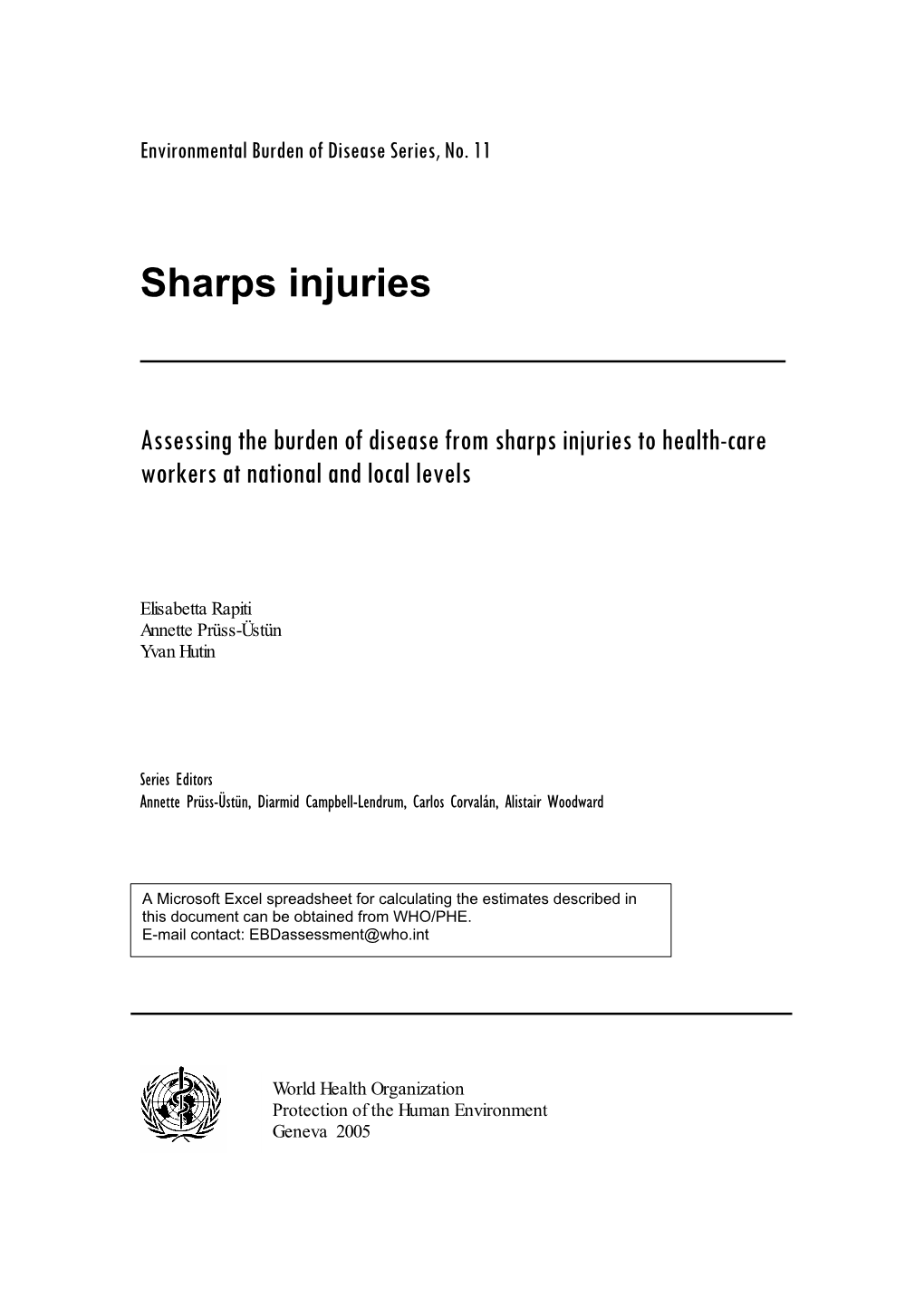 Environmental Burden of Disease Series, No. 11

Sharps injuries

Assessing the burden of disease from sharps injuries to health-care workers at national and local levels

Elisabetta Rapiti
Annette Prüss-Üstün
Yvan Hutin

Series Editors
Annette Prüss-Üstün, Diarmid Campbell-Lendrum, Carlos Corvalán, Alistair Woodward

A Microsoft Excel spreadsheet for calculating the estimates described in this document can be obtained from WHO/PHE.
E-mail contact: EBDassessment@who.int

World Health Organization
Protection of the Human Environment
Geneva 2005